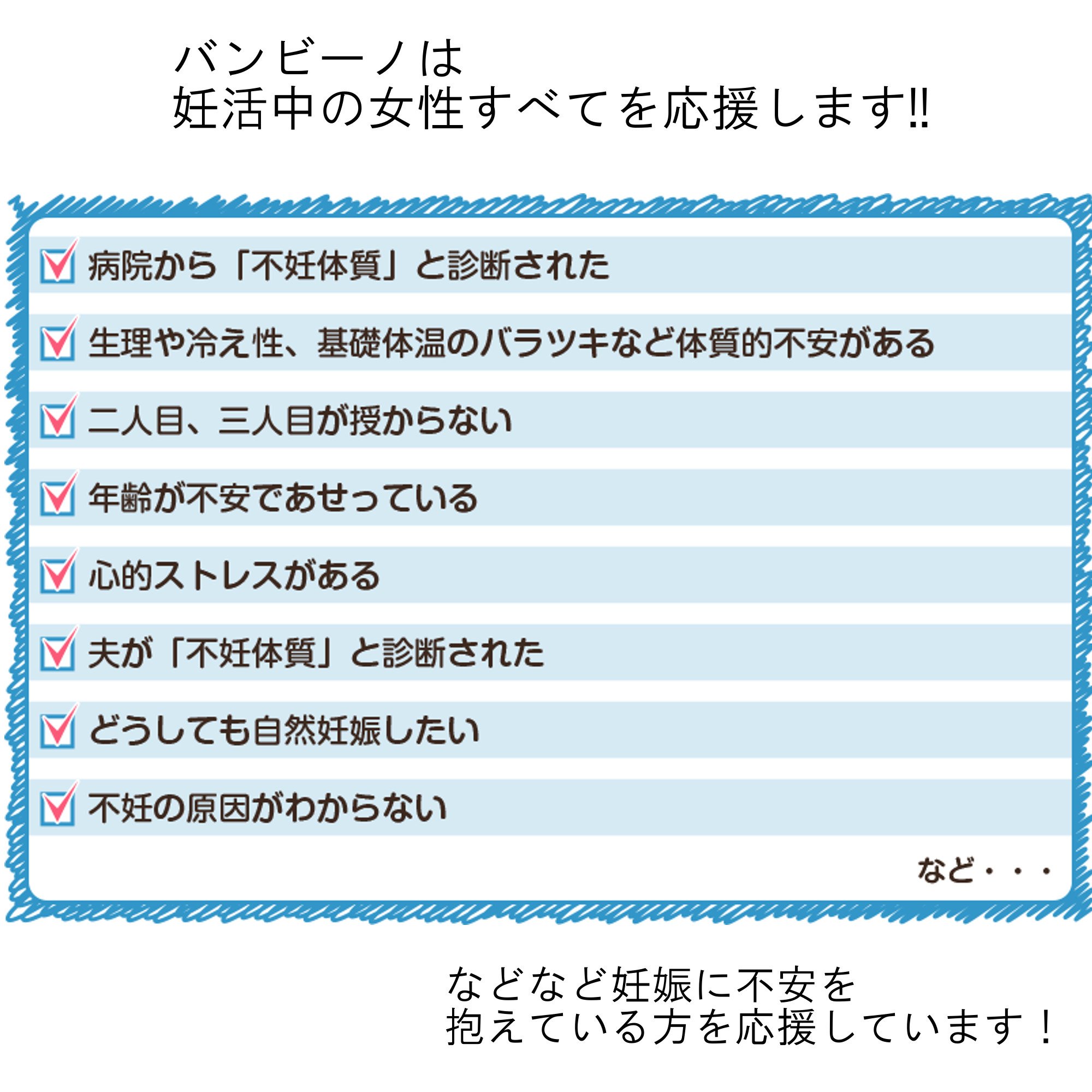 バンビーノは
妊活中の女性すべてを応援します!!

☑ 病院から「不妊体質」と診断された
☑ 生理や冷え性、基礎体温のバラツキなど体質的不安がある
☑ 二人目、三人目が授からない
☑ 年齢が不安であせっている
☑ 心的ストレスがある
☑ 夫が「不妊体質」と診断された
☑ どうしても自然妊娠したい
☑ 不妊の原因がわからない

など・・・

などなど妊娠に不安を
抱えている方を応援しています！